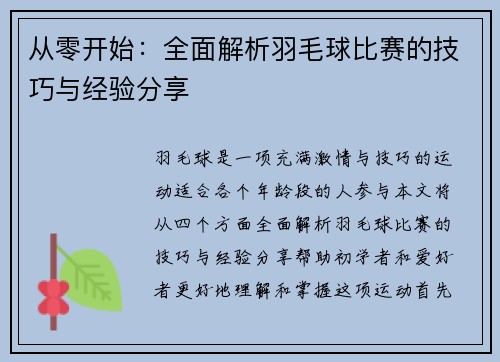 从零开始：全面解析羽毛球比赛的技巧与经验分享

羽毛球是一项充满激情与技巧的运动适合各个年龄段的人参与本文将从四个方面全面解析羽毛球比赛的技巧与经验分享帮助初学者和爱好者更好地理解和掌握这项运动首先